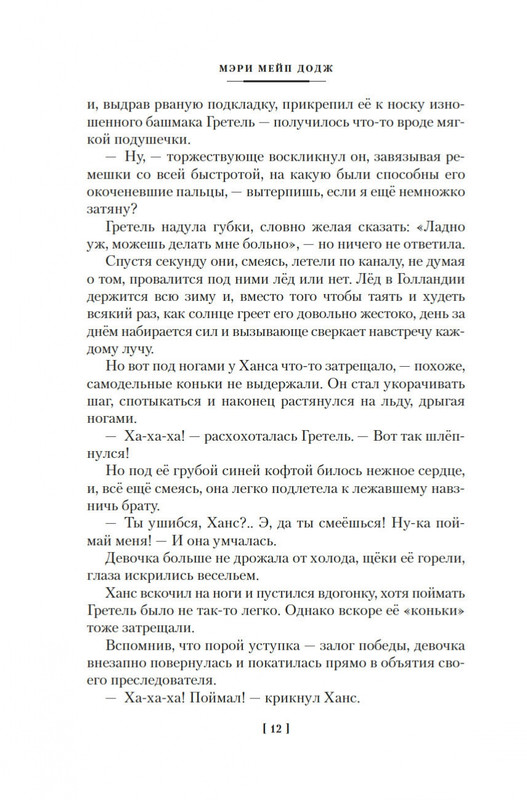 МЭРИ МЕЙП ДОДЖ

и, выдрав рваную подкладку, прикрепил её к носку изношенного башмака Гретель — получилось что-то вроде мягкой подушечки.

— Ну, — торжествующе воскликнул он, завязывая ремешки со всей быстротой, на какую были способны его окоченевшие пальцы, — вытерпишь, если я ещё немножко затяну?

Гретель надула губки, словно желая сказать: «Ладно уж, можешь делать мне больно», — но ничего не ответила.

Спустя секунду они, смеясь, летели по каналу, не думая о том, провалится под ними лёд или нет. Лёд в Голландии держится всю зиму и, вместо того чтобы таять и худеть всякий раз, как солнце греет его довольно жестоко, день за днём набирается сил и вызывающе сверкает навстречу каждому лучу.

Но вот под ногами у Ханса что-то затрещало, — похоже, самодельные коньки не выдержали. Он стал укорачивать шаг, спотыкаться и наконец растянулся на льду, дрыгая ногами.

— Ха-ха-ха! — расхохоталась Гретель. — Вот так шлёпнулся!

Но под её грубой синей кофтой билось нежное сердце, и, всё ещё смеясь, она легко подлетела к лежавшему навзничь брату.

— Ты ушибся, Ханс?.. Э, да ты смеёшься! Ну-ка поймай меня! — И она умчалась.

Девочка больше не дрожала от холода, щёки её горели, глаза искрились весельем.

Ханс вскочил на ноги и пустился вдогонку, хотя поймать Гретель было не так-то легко. Однако вскоре её «коньки» тоже затрещали.

Вспомнив, что порой уступка — залог победы, девочка внезапно повернулась и покатилась прямо в объятия своего преследователя.

— Ха-ха-ха! Поймал! — крикнул Ханс.

[ 12 ]